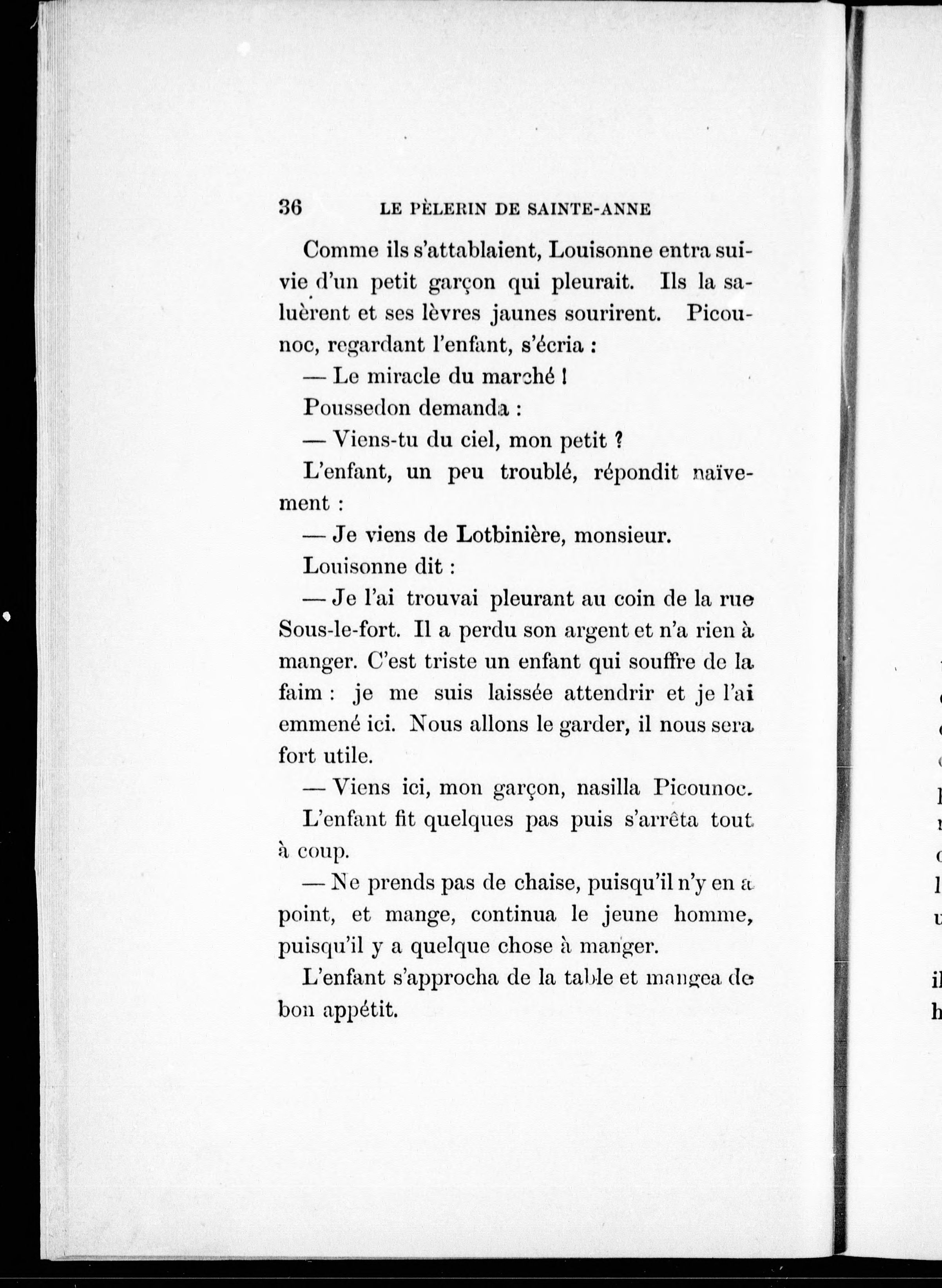 36 LE PÈLERIN DE SAINTE-ANNE

Comme ils s'attablaient, Louisonne entra suivie d'un petit garçon qui pleurait. Ils la saluèrent et ses lèvres jaunes sourirent. Picounoc, regardant l'enfant, s'écria :

— Le miracle du marché !

Poussedon demanda :

— Viens-tu du ciel, mon petit ?

L'enfant, un peu troublé, répondit naïvement :

— Je viens de Lotbinière, monsieur.

Louisonne dit :

— Je l'ai trouvai pleurant au coin de la rue Sous-le-fort. Il a perdu son argent et n'a rien à manger. C'est triste un enfant qui souffre de la faim : je me suis laissée attendrir et je l'ai emmené ici. Nous allons le garder, il nous sera fort utile.

— Viens ici, mon garçon, nasilla Picounoc.

L'enfant fit quelques pas puis s'arrêta tout à coup.

— Ne prends pas de chaise, puisqu'il n'y en a point, et mange, continua le jeune homme, puisqu'il y a quelque chose à manger.

L'enfant s'approcha de la table et mangea de bon appétit.